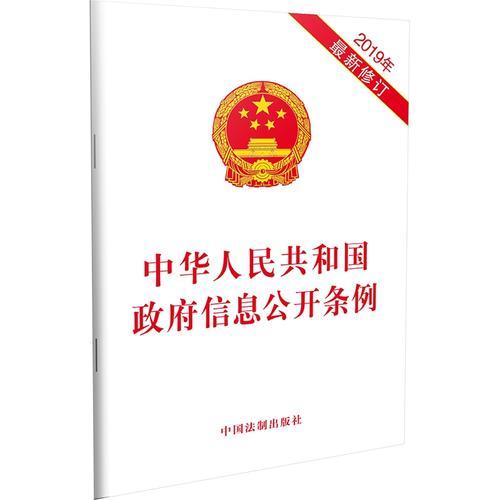 2019年
最新修订

中华人民共和国
政府信息公开条例

中国法制出版社